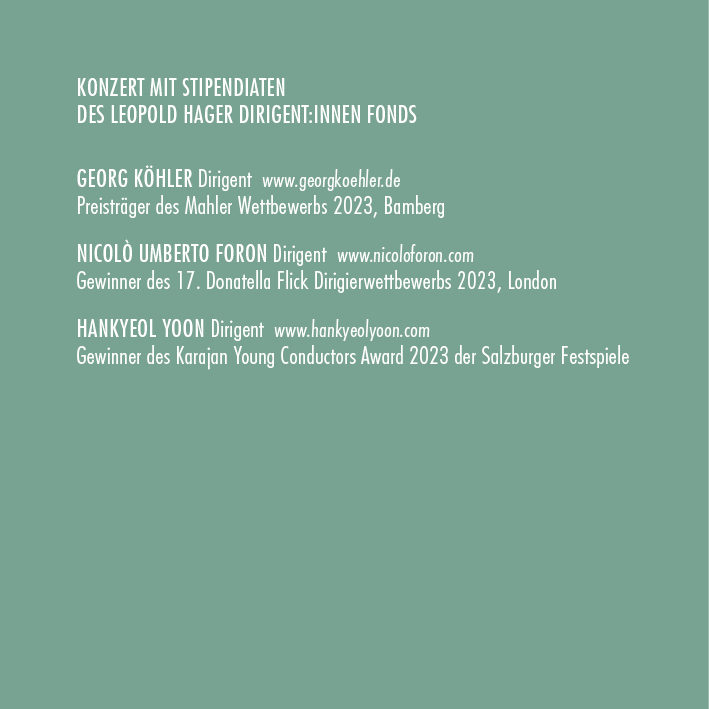 KONZERT MIT STIPENDIATEN
DES LEOPOLD HAGER DIRIGENT:INNEN FONDS

GEORG KÖHLER Dirigent www.georgkoehler.de
Preisträger des Mahler Wettbewerbs 2023, Bamberg

NICOLÒ UMBERTO FORON Dirigent www.nicoloforon.com
Gewinner des 17. Donatella Flick Dirigierwettbewerbs 2023, London

HANKYEOL YOON Dirigent www.hankyeolyoon.com
Gewinner des Karajan Young Conductors Award 2023 der Salzburger Festspiele